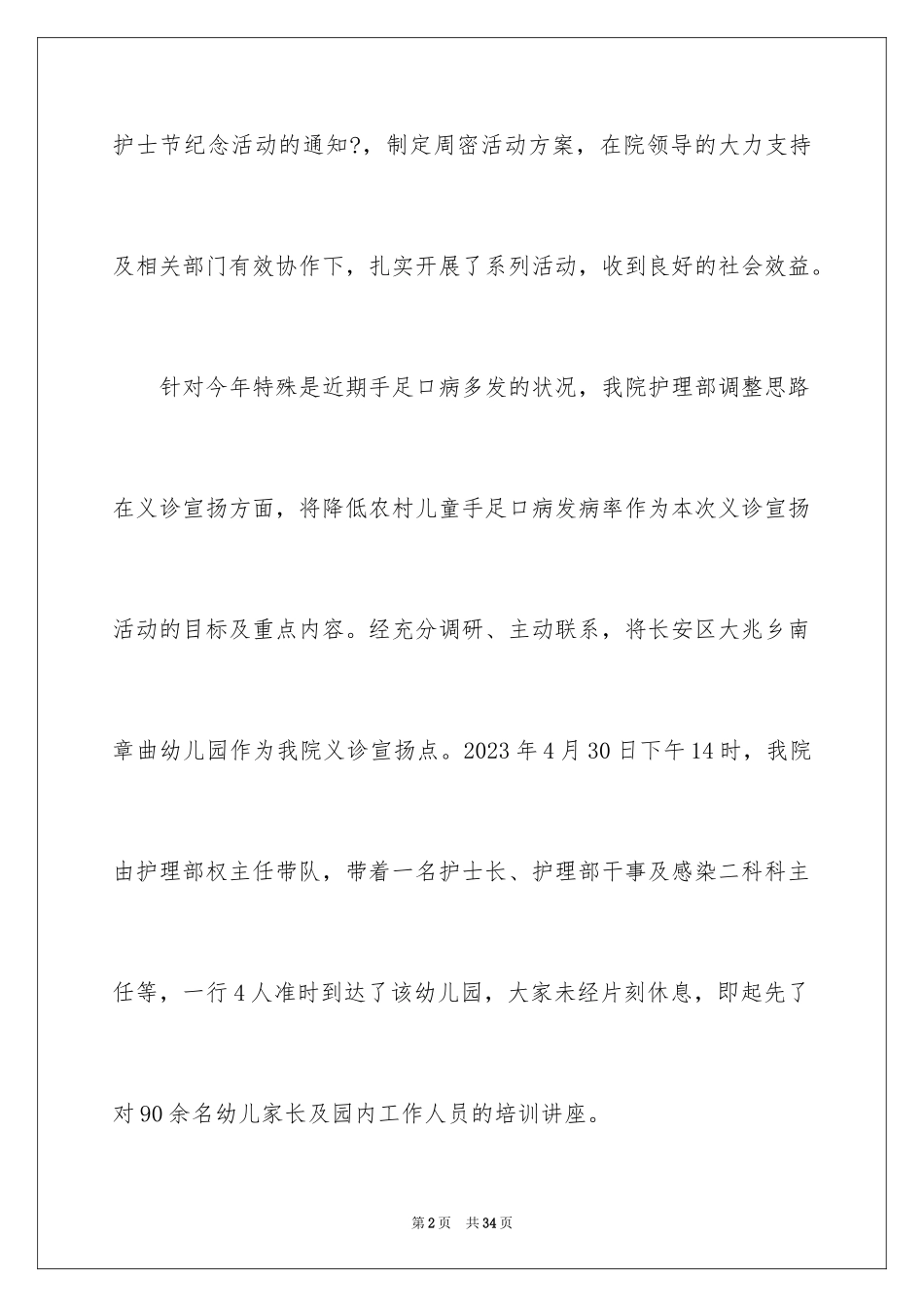 护士节纪念活动的通知?，制定周密活动方案，在院领导的大力支持及相关部门有效协作下，扎实开展了系列活动，收到良好的社会效益。

针对今年特殊是近期手足口病多发的状况，我院护理部调整思路在义诊宣扬方面，将降低农村儿童手足口病发病率作为本次义诊宣扬活动的目标及重点内容。经充分调研、主动联系，将长安区大兆乡南章曲幼儿园作为我院义诊宣扬点。2023年4月30日下午14时，我院由护理部权主任带队，带着一名护士长、护理部干事及感染二科科主任等，一行4人准时到达了该幼儿园，大家未经片刻休息，即起先了对90余名幼儿家长及园内工作人员的培训讲座。

第2页 共34页